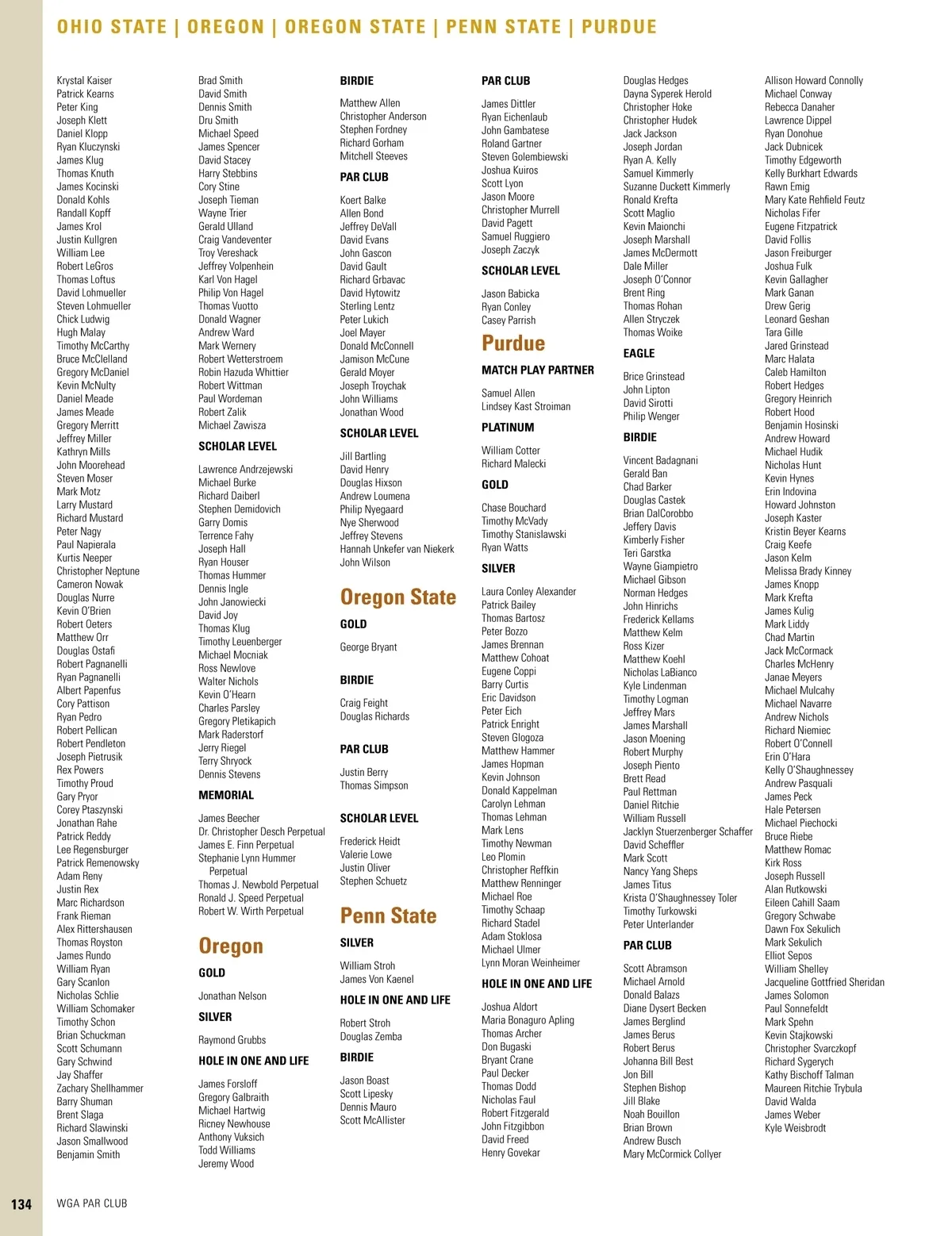 OHIO STATE | OREGON | OREGON STATE | PENN STATE | PURDUE

Krystal Kaiser
Patrick Kearns
Peter King
Joseph Klett
Daniel Klopp
Ryan Kluczynski
James Klug
Thomas Knuth
James Kocinski
Donald Kohls
Randall Kopff
James Krol
Justin Kullgren
William Lee
Robert LeGros
Thomas Loftus
David Lohmueller
Steven Lohmueller
Chick Ludwig
Hugh Malay
Timothy McCarthy
Bruce McClelland
Gregory McDaniel
Kevin McNulty
Daniel Meade
James Meade
Gregory Merritt
Jeffrey Miller
Kathryn Mills
John Moorehead
Steven Moser
Mark Motz
Larry Mustard
Richard Mustard
Peter Nagy
Paul Napierala
Kurtis Neeper
Christopher Neptune
Cameron Nowak
Douglas Nurre
Kevin O'Brien
Robert Oeters
Matthew Orr
Douglas Ostafi
Robert Pagnanelli
Ryan Pagnanelli
Albert Papenfus
Cory Pattison
Ryan Pedro
Robert Pellican
Robert Pendleton
Joseph Pietrusik
Rex Powers
Timothy Proud
Gary Pryor
Corey Ptaszynski
Jonathan Rahe
Patrick Reddy
Lee Regensburger
Patrick Remenowsky
Adam Reny
Justin Rex
Marc Richardson
Frank Rieman
Alex Rittershausen
Thomas Royston
James Rundo
William Ryan
Gary Scanlon
Nicholas Schlie
William Schomaker
Timothy Schon
Brian Schuckman
Scott Schumann
Gary Schwind
Jay Shaffer
Zachary Shellhammer
Barry Shuman
Brent Slaga
Richard Slawinski
Jason Smallwood
Benjamin Smith

Brad Smith
David Smith
Dennis Smith
Dru Smith
Michael Speed
James Spencer
David Stacey
Harry Stebbins
Cory Stine
Joseph Tieman
Wayne Trier
Gerald Ulland
Craig Vandeventer
Troy Vereshack
Jeffrey Volpenhein
Karl Von Hagel
Philip Von Hagel
Thomas Vuotto
Donald Wagner
Andrew Ward
Mark Wernery
Robert Wetterstroem
Robin Hazuda Whittier
Robert Wittman
Paul Wordeman
Robert Zalik
Michael Zawisza

SCHOLAR LEVEL

Lawrence Andrzejewski
Michael Burke
Richard Daiberl
Stephen Demidovich
Garry Domis
Terrence Fahy
Joseph Hall
Ryan Houser
Thomas Hummer
Dennis Ingle
John Janowiecki
David Joy
Thomas Klug
Timothy Leuenberger
Michael Mocniak
Ross Newlove
Walter Nichols
Kevin O'Hearn
Charles Parsley
Gregory Pletikapich
Mark Raderstorf
Jerry Riegel
Terry Shryock
Dennis Stevens

MEMORIAL

James Beecher
Dr. Christopher Desch Perpetual
James E. Finn Perpetual
Stephanie Lynn Hummer Perpetual
Thomas J. Newbold Perpetual
Ronald J. Speed Perpetual
Robert W. Wirth Perpetual

Oregon

GOLD

Jonathan Nelson

SILVER

Raymond Grubbs

HOLE IN ONE AND LIFE

James Forsloff
Gregory Galbraith
Michael Hartwig
Ricney Newhouse
Anthony Vuksich
Todd Williams
Jeremy Wood

BIRDIE

Matthew Allen
Christopher Anderson
Stephen Fordney
Richard Gorham
Mitchell Steeves

PAR CLUB

Koert Balke
Allen Bond
Jeffrey DeVall
David Evans
John Gascon
David Gault
Richard Grbavac
David Hytowitz
Sterling Lentz
Peter Lukich
Joel Mayer
Donald McConnell
Jamison McCune
Gerald Moyer
Joseph Troychak
John Williams
Jonathan Wood

SCHOLAR LEVEL

Jill Bartling
David Henry
Douglas Hixson
Andrew Loumena
Philip Nyegaard
Nye Sherwood
Jeffrey Stevens
Hannah Unkefer van Niekerk
John Wilson

Oregon State

GOLD

George Bryant

BIRDIE

Craig Feight
Douglas Richards

PAR CLUB

Justin Berry
Thomas Simpson

SCHOLAR LEVEL

Frederick Heidt
Valerie Lowe
Justin Oliver
Stephen Schuetz

Penn State

SILVER

William Stroh
James Von Kaenel

HOLE IN ONE AND LIFE

Robert Stroh
Douglas Zemba

BIRDIE

Jason Boast
Scott Lipesky
Dennis Mauro
Scott McAllister

PAR CLUB

James Dittler
Ryan Eichenlaub
John Gambatese
Roland Gartner
Steven Golembiewski
Joshua Kuiros
Scott Lyon
Jason Moore
Christopher Murrell
David Pagett
Samuel Ruggiero
Joseph Zaczyk

SCHOLAR LEVEL

Jason Babicka
Ryan Conley
Casey Parrish

Purdue

MATCH PLAY PARTNER

Samuel Allen
Lindsey Kast Stroiman

PLATINUM

William Cotter
Richard Malecki

GOLD

Chase Bouchard
Timothy McVady
Timothy Stanislawski
Ryan Watts

SILVER

Laura Conley Alexander
Patrick Bailey
Thomas Bartosz
Peter Bozzo
James Brennan
Matthew Cohoat
Eugene Coppi
Barry Curtis
Eric Davidson
Peter Eich
Patrick Enright
Steven Glogoza
Matthew Hammer
James Hopman
Kevin Johnson
Donald Kappelman
Carolyn Lehman
Thomas Lehman
Mark Lens
Timothy Newman
Leo Plomin
Christopher Reffkin
Matthew Renninger
Michael Roe
Timothy Schaap
Richard Stadel
Adam Stoklosa
Michael Ulmer
Lynn Moran Weinheimer

HOLE IN ONE AND LIFE

Joshua Aldort
Maria Bonaguro Apling
Thomas Archer
Don Bugaski
Bryant Crane
Paul Decker
Thomas Dodd
Nicholas Faul
Robert Fitzgerald
John Fitzgibbon
David Freed
Henry Govekar

Douglas Hedges
Dayna Syperek Herold
Christopher Hoke
Christopher Hudek
Jack Jackson
Joseph Jordan
Ryan A. Kelly
Samuel Kimmerly
Suzanne Duckett Kimmerly
Ronald Krefta
Scott Maglio
Kevin Maionchi
Joseph Marshall
James McDermott
Dale Miller
Joseph O'Connor
Brent Ring
Thomas Rohan
Allen Stryczek
Thomas Woike

EAGLE

Brice Grinstead
John Lipton
David Sirotti
Philip Wenger

BIRDIE

Vincent Badagnani
Gerald Ban
Chad Barker
Douglas Castek
Brian DalCorobbo
Jeffery Davis
Kimberly Fisher
Teri Garstka
Wayne Giampietro
Michael Gibson
Norman Hedges
John Hinrichs
Frederick Kellams
Matthew Kelm
Ross Kizer
Matthew Koehl
Nicholas LaBianco
Kyle Lindenman
Timothy Logman
Jeffrey Mars
James Marshall
Jason Moening
Robert Murphy
Joseph Piento
Brett Read
Paul Rettman
Daniel Ritchie
William Russell
Jacklyn Stuerzenberger Schaffer
David Scheffler
Mark Scott
Nancy Yang Sheps
James Titus
Krista O'Shaughnessey Toler
Timothy Turkowski
Peter Unterlander

PAR CLUB

Scott Abramson
Michael Arnold
Donald Balazs
Diane Dysert Becken
James Berglind
James Berus
Robert Berus
Johanna Bill Best
Jon Bill
Stephen Bishop
Jill Blake
Noah Bouillon
Brian Brown
Andrew Busch
Mary McCormick Collyer

Allison Howard Connolly
Michael Conway
Rebecca Danaher
Lawrence Dippel
Ryan Donohue
Jack Dubnicek
Timothy Edgeworth
Kelly Burkhart Edwards
Rawn Emig
Mary Kate Rehfield Feutz
Nicholas Fifer
Eugene Fitzpatrick
David Follis
Jason Freiburger
Joshua Fulk
Kevin Gallagher
Mark Ganan
Drew Gerig
Leonard Geshan
Tara Gille
Jared Grinstead
Marc Halata
Caleb Hamilton
Robert Hedges
Gregory Heinrich
Robert Hood
Benjamin Hosinski
Andrew Howard
Michael Hudik
Nicholas Hunt
Kevin Hynes
Erin Indovina
Howard Johnston
Joseph Kaster
Kristin Beyer Kearns
Craig Keefe
Jason Kelm
Melissa Brady Kinney
James Knopp
Mark Krefta
James Kulig
Mark Liddy
Chad Martin
Jack McCormack
Charles McHenry
Janae Meyers
Michael Mulcahy
Michael Navarre
Andrew Nichols
Richard Niemiec
Robert O'Connell
Erin O'Hara
Kelly O'Shaughnessey
Andrew Pasquali
James Peck
Hale Petersen
Michael Piechocki
Bruce Riebe
Matthew Romac
Kirk Ross
Joseph Russell
Alan Rutkowski
Eileen Cahill Saam
Gregory Schwabe
Dawn Fox Sekulich
Mark Sekulich
Elliot Sepos
William Shelley
Jacqueline Gottfried Sheridan
James Solomon
Paul Sonnefeldt
Mark Spehn
Kevin Stajkowski
Christopher Svarczkopf
Richard Sygerych
Kathy Bischoff Talman
Maureen Ritchie Trybula
David Walda
James Weber
Kyle Weisbrodt

134 WGA PAR CLUB